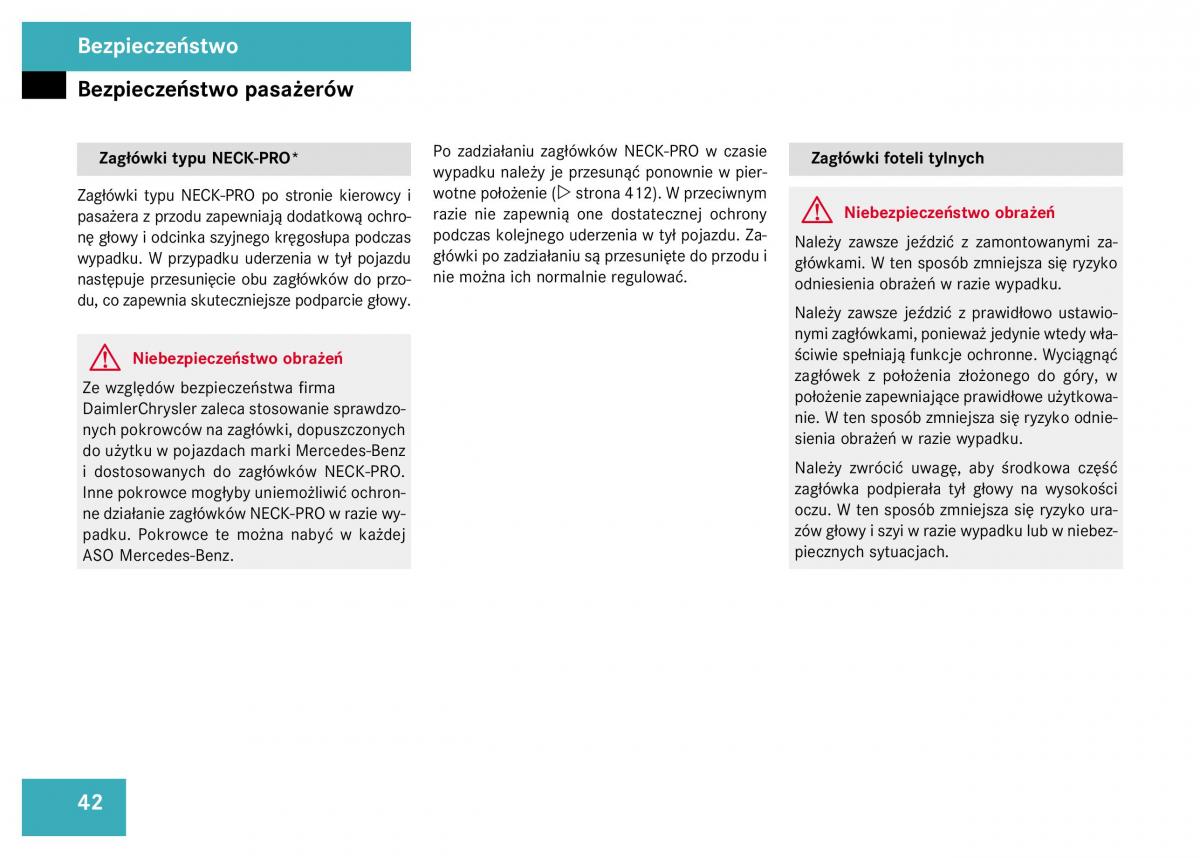 Bezpieczeństwo

Bezpieczeństwo pasażerów

Zagłówki typu NECK-PRO*

Zagłówki typu NECK-PRO po stronie kierowcy i pasażera z przodu zapewniają dodatkową ochronę głowy i odcinka szyjnego kręgosłupa podczas wypadku. W przypadku uderzenia w tył pojazdu następuje przesunięcie obu zagłówków do przodu, co zapewnia skuteczniejsze podparcie głowy.

Niebezpieczeństwo obrażeń

Ze względów bezpieczeństwa firma DaimlerChrysler zaleca stosowanie sprawdzonych pokrowców na zagłówki, dopuszczonych do użytku w pojazdach marki Mercedes-Benz i dostosowanych do zagłówków NECK-PRO. Inne pokrowce mogłyby uniemożliwić ochronne działanie zagłówków NECK-PRO w razie wypadku. Pokrowce te można nabyć w każdej ASO Mercedes-Benz.

Po zadziałaniu zagłówków NECK-PRO w czasie wypadku należy je przesunąć ponownie w pierwotne położenie (▷ strona 412). W przeciwnym razie nie zapewnią one dostatecznej ochrony podczas kolejnego uderzenia w tył pojazdu. Zagłówki po zadziałaniu są przesunięte do przodu i nie można ich normalnie regulować.

Zagłówki foteli tylnych

Niebezpieczeństwo obrażeń

Należy zawsze jeździć z zamontowanymi zagłówkami. W ten sposób zmniejsza się ryzyko odniesienia obrażeń w razie wypadku.

Należy zawsze jeździć z prawidłowo ustawionymi zagłówkami, ponieważ jedynie wtedy właściwie spełniają funkcje ochronne. Wyciągnąć zagłówek z położenia złożonego do góry, w położenie zapewniające prawidłowe użytkowanie. W ten sposób zmniejsza się ryzyko odniesienia obrażeń w razie wypadku.

Należy zwrócić uwagę, aby środkowa część zagłówka podpierała tył głowy na wysokości oczu. W ten sposób zmniejsza się ryzyko urazów głowy i szyi w razie wypadku lub w niebezpiecznych sytuacjach.

42